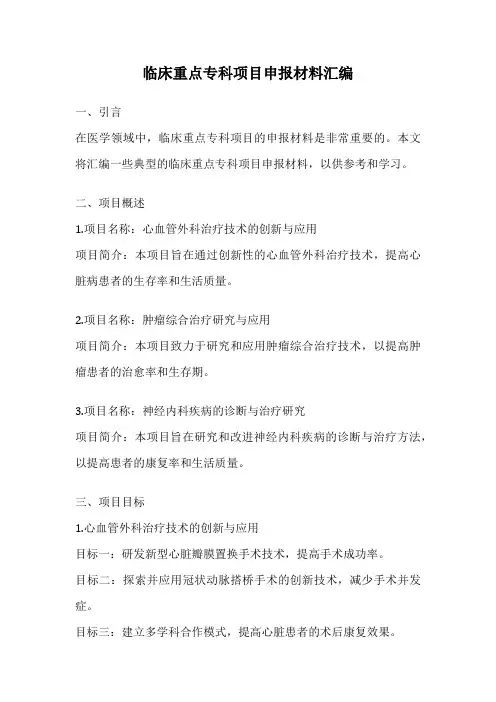 临床重点专科项目申报材料汇编

一、引言

在医学领域中，临床重点专科项目的申报材料是非常重要的。本文将汇编一些典型的临床重点专科项目申报材料，以供参考和学习。

二、项目概述

1.项目名称：心血管外科治疗技术的创新与应用

项目简介：本项目旨在通过创新性的心血管外科治疗技术，提高心脏病患者的生存率和生活质量。

2.项目名称：肿瘤综合治疗研究与应用

项目简介：本项目致力于研究和应用肿瘤综合治疗技术，以提高肿瘤患者的治愈率和生存期。

3.项目名称：神经内科疾病的诊断与治疗研究

项目简介：本项目旨在研究和改进神经内科疾病的诊断与治疗方法，以提高患者的康复率和生活质量。

三、项目目标

1.心血管外科治疗技术的创新与应用

目标一：研发新型心脏瓣膜置换手术技术，提高手术成功率。

目标二：探索并应用冠状动脉搭桥手术的创新技术，减少手术并发症。

目标三：建立多学科合作模式，提高心脏患者的术后康复效果。